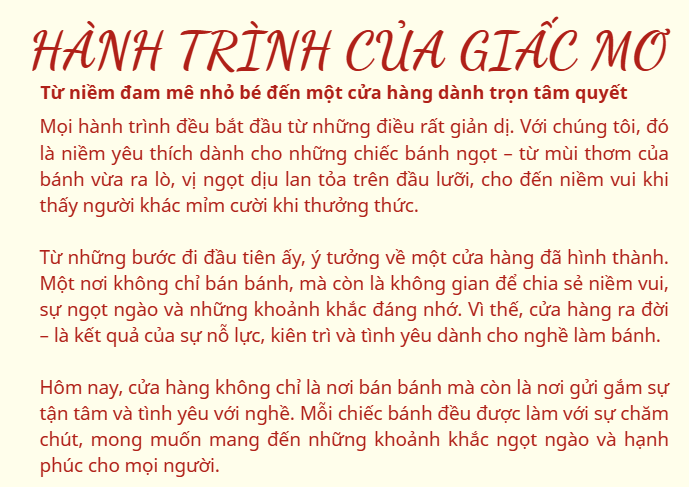 HÀNH TRÌNH CỦA GIẤC MƠ

Từ niềm đam mê nhỏ bé đến một cửa hàng dành trọn tâm quyết

Mọi hành trình đều bắt đầu từ những điều rất giản dị. Với chúng tôi, đó là niềm yêu thích dành cho những chiếc bánh ngọt – từ mùi thơm của bánh vừa ra lò, vị ngọt dịu lan tỏa trên đầu lưỡi, cho đến niềm vui khi thấy người khác mỉm cười khi thưởng thức.

Từ những bước đi đầu tiên ấy, ý tưởng về một cửa hàng đã hình thành. Một nơi không chỉ bán bánh, mà còn là không gian để chia sẻ niềm vui, sự ngọt ngào và những khoảnh khắc đáng nhớ. Vì thế, cửa hàng ra đời – là kết quả của sự nỗ lực, kiên trì và tình yêu dành cho nghề làm bánh.

Hôm nay, cửa hàng không chỉ là nơi bán bánh mà còn là nơi gửi gắm sự tận tâm và tình yêu với nghề. Mỗi chiếc bánh đều được làm với sự chăm chút, mong muốn mang đến những khoảnh khắc ngọt ngào và hạnh phúc cho mọi người.